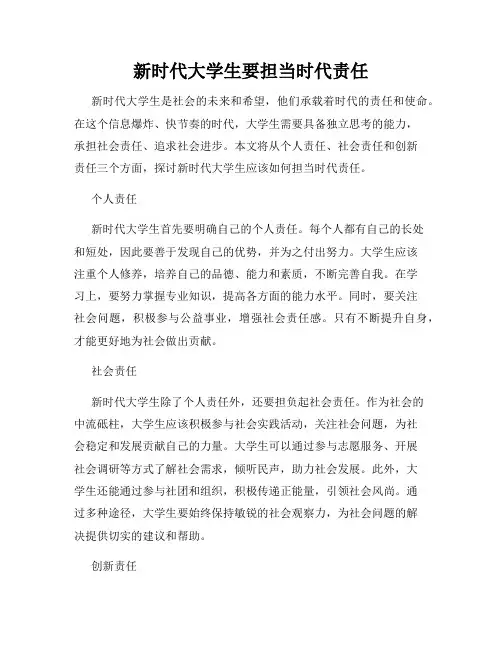 新时代大学生要担当时代责任

新时代大学生是社会的未来和希望，他们承载着时代的责任和使命。在这个信息爆炸、快节奏的时代，大学生需要具备独立思考的能力，承担社会责任、追求社会进步。本文将从个人责任、社会责任和创新责任三个方面，探讨新时代大学生应该如何担当时代责任。

个人责任

新时代大学生首先要明确自己的个人责任。每个人都有自己的长处和短处，因此要善于发现自己的优势，并为之付出努力。大学生应该注重个人修养，培养自己的品德、能力和素质，不断完善自我。在学习上，要努力掌握专业知识，提高各方面的能力水平。同时，要关注社会问题，积极参与公益事业，增强社会责任感。只有不断提升自身，才能更好地为社会做出贡献。

社会责任

新时代大学生除了个人责任外，还要担负起社会责任。作为社会的中流砥柱，大学生应该积极参与社会实践活动，关注社会问题，为社会稳定和发展贡献自己的力量。大学生可以通过参与志愿服务、开展社会调研等方式了解社会需求，倾听民声，助力社会发展。此外，大学生还能通过参与社团和组织，积极传递正能量，引领社会风尚。通过多种途径，大学生要始终保持敏锐的社会观察力，为社会问题的解决提供切实的建议和帮助。

创新责任